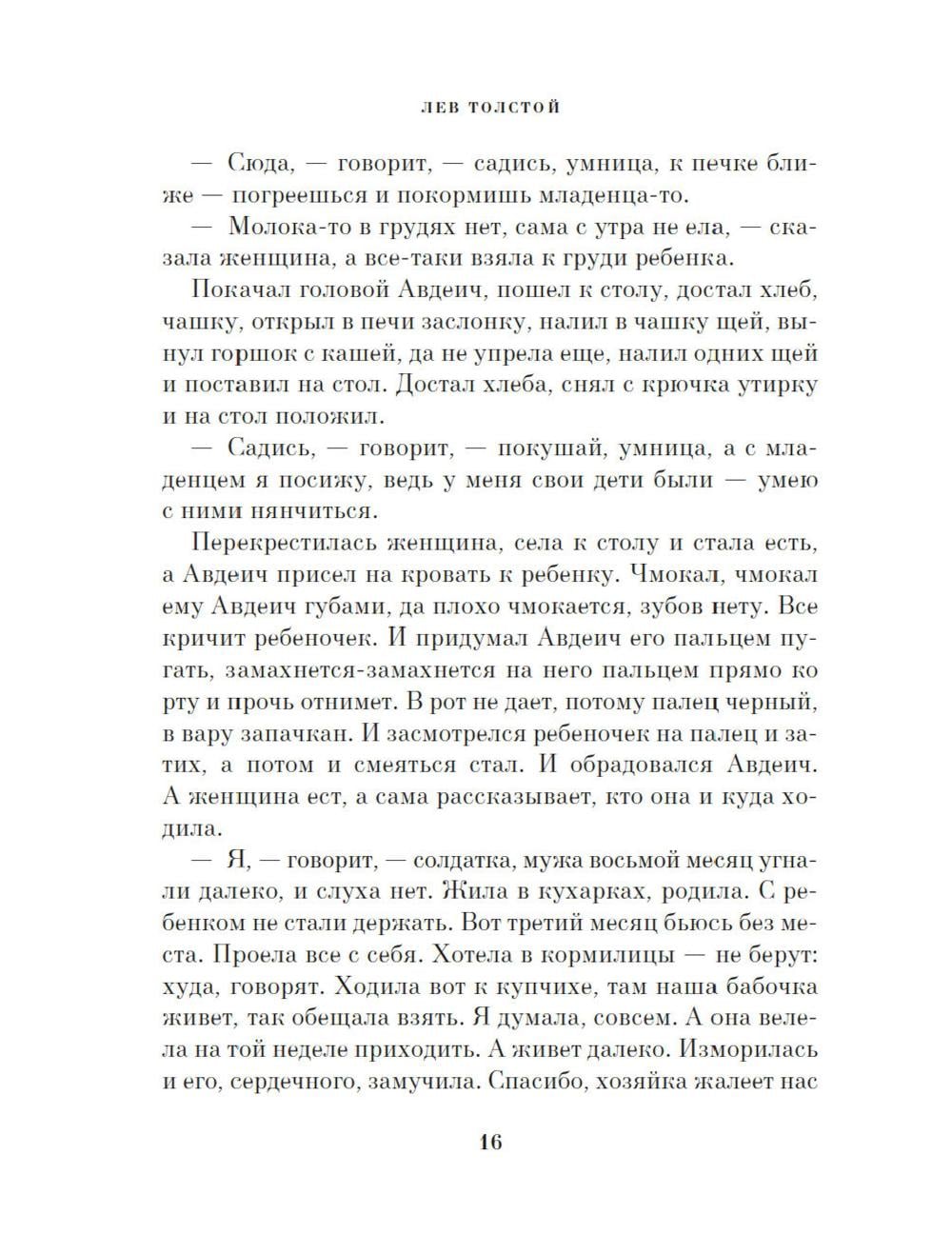 ЛЕВ ТОЛСТОЙ

— Сюда, — говорит, — садись, умница, к печке ближе — погреешься и покормишь младенца-то.

— Молока-то в грудях нет, сама с утра не ела, — сказала женщина, а все-таки взяла к груди ребенка.

Покачал головой Авдеич, пошел к столу, достал хлеб, чашку, открыл в печи заслонку, налил в чашку щей, вынул горшок с кашей, да не упрела еще, налил одних щей и поставил на стол. Достал хлеба, снял с крючка утирку и на стол положил.

— Садись, — говорит, — покушай, умница, а с младенцем я посижу, ведь у меня свои дети были — умею с ними нянчиться.

Перекрестилась женщина, села к столу и стала есть, а Авдеич присел на кровать к ребенку. Чмокал, чмокал ему Авдеич губами, да плохо чмокается, зубов нету. Все кричит ребеночек. И придумал Авдеич его пальцем пугать, замахнется-замахнется на него пальцем прямо ко рту и прочь отнимет. В рот не дает, потому палец черный, в вару запачкан. И засмотрелся ребеночек на палец и затих, а потом и смеяться стал. И обрадовался Авдеич. А женщина ест, а сама рассказывает, кто она и куда ходила.

— Я, — говорит, — солдатка, мужа восьмой месяц угнали далеко, и слуха нет. Жила в кухарках, родила. С ребенком не стали держать. Вот третий месяц бьюсь без места. Проела все с себя. Хотела в кормилицы — не берут: худа, говорят. Ходила вот к купчихе, там наша бабочка живет, так обещала взять. Я думала, совсем. А она велела на той неделе приходить. А живет далеко. Изморилась и его, сердечного, замучила. Спасибо, хозяйка жалеет нас

16